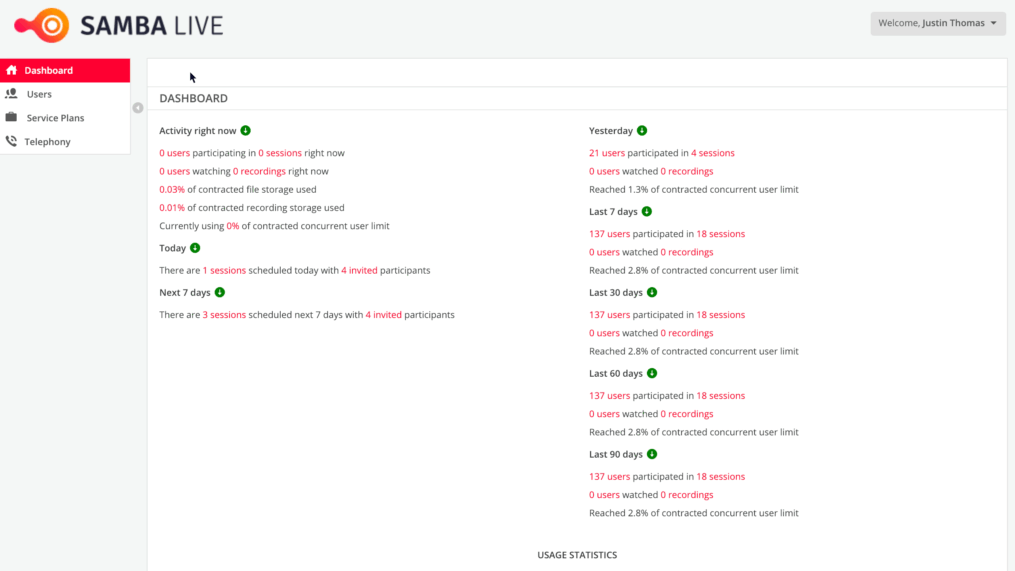 SAMBA LIVE

Welcome, Justin Thomas

Dashboard
Users
Service Plans
Telephony

DASHBOARD

Activity right now
0 users participating in 0 sessions right now
0 users watching 0 recordings right now
0.03% of contracted file storage used
0.01% of contracted recording storage used
Currently using 0% of contracted concurrent user limit

Today
There are 1 sessions scheduled today with 4 invited participants

Next 7 days
There are 3 sessions scheduled next 7 days with 4 invited participants

Yesterday
21 users participated in 4 sessions
0 users watched 0 recordings
Reached 1.3% of contracted concurrent user limit

Last 7 days
137 users participated in 18 sessions
0 users watched 0 recordings
Reached 2.8% of contracted concurrent user limit

Last 30 days
137 users participated in 18 sessions
0 users watched 0 recordings
Reached 2.8% of contracted concurrent user limit

Last 60 days
137 users participated in 18 sessions
0 users watched 0 recordings
Reached 2.8% of contracted concurrent user limit

Last 90 days
137 users participated in 18 sessions
0 users watched 0 recordings
Reached 2.8% of contracted concurrent user limit

USAGE STATISTICS